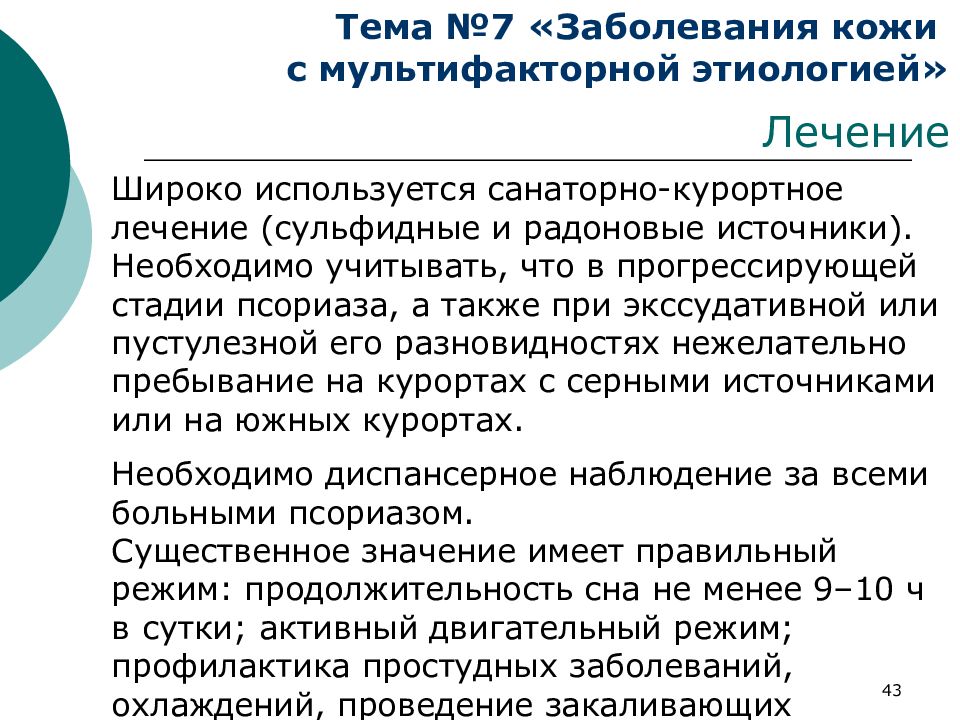 Тема №7 «Заболевания кожи с мультифакторной этиологией»

Лечение

Широко используется санаторно-курортное лечение (сульфидные и радоновые источники). Необходимо учитывать, что в прогрессирующей стадии псориаза, а также при экссудативной или пустулезной его разновидностях нежелательно пребывание на курортах с серными источниками или на южных курортах.

Необходимо диспансерное наблюдение за всеми больными псориазом.
Существенное значение имеет правильный режим: продолжительность сна не менее 9–10 ч в сутки; активный двигательный режим; профилактика простудных заболеваний, охлаждений, проведение закаливающих

43